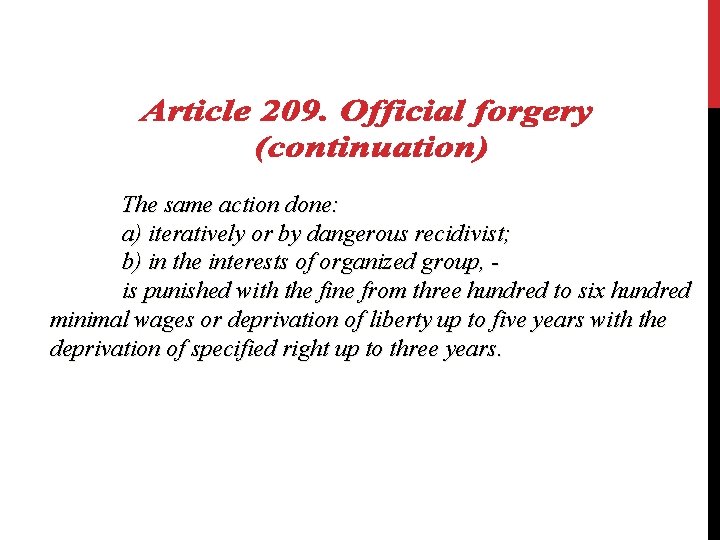 Article 209. Official forgery (continuation)

The same action done:
a) iteratively or by dangerous recidivist;
b) in the interests of organized group, -
is punished with the fine from three hundred to six hundred minimal wages or deprivation of liberty up to five years with the deprivation of specified right up to three years.